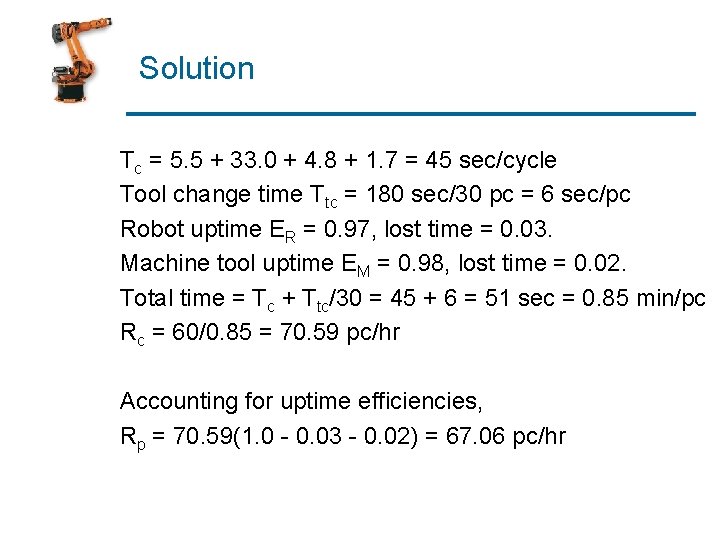 Solution

$T_c$ = 5.5 + 33.0 + 4.8 + 1.7 = 45 sec/cycle
Tool change time $T_{tc}$ = 180 sec/30 pc = 6 sec/pc
Robot uptime $E_R$ = 0.97, lost time = 0.03.
Machine tool uptime $E_M$ = 0.98, lost time = 0.02.
Total time = $T_c$ + $T_{tc}$/30 = 45 + 6 = 51 sec = 0.85 min/pc
$R_c$ = 60/0.85 = 70.59 pc/hr

Accounting for uptime efficiencies,
$R_p$ = 70.59(1.0 - 0.03 - 0.02) = 67.06 pc/hr